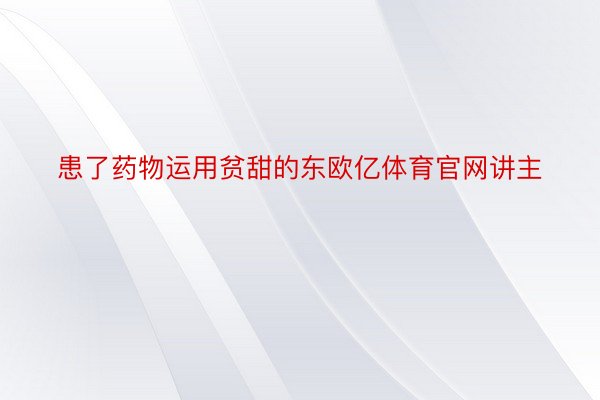 患了药物运用贫甜的东欧亿体育官网讲主